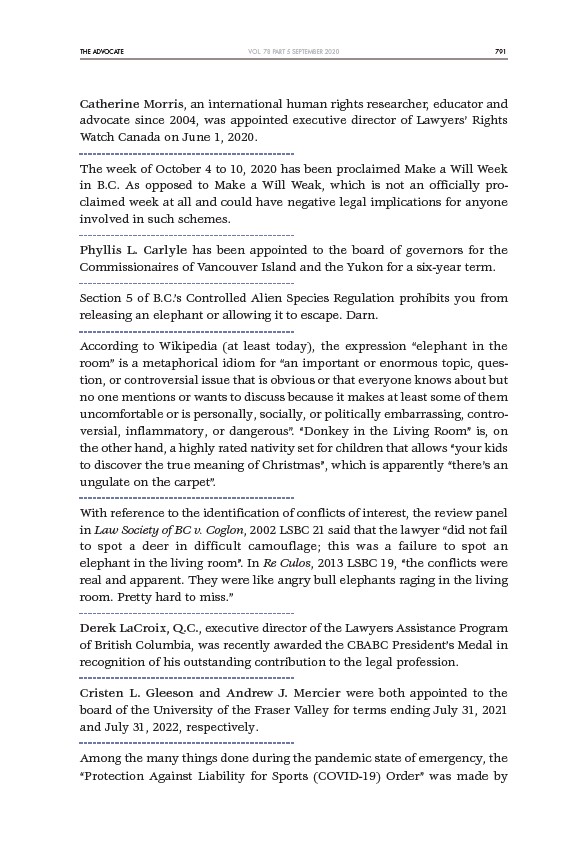 THE ADVOCATE VOL. 78 PART 5 SEPTEMBER 2020 791

Catherine Morris, an international human rights researcher, educator and advocate since 2004, was appointed executive director of Lawyers' Rights Watch Canada on June 1, 2020.

The week of October 4 to 10, 2020 has been proclaimed Make a Will Week in B.C. As opposed to Make a Will Weak, which is not an officially proclaimed week at all and could have negative legal implications for anyone involved in such schemes.

Phyllis L. Carlyle has been appointed to the board of governors for the Commissionaires of Vancouver Island and the Yukon for a six-year term.

Section 5 of B.C.'s Controlled Alien Species Regulation prohibits you from releasing an elephant or allowing it to escape. Darn.

According to Wikipedia (at least today), the expression "elephant in the room" is a metaphorical idiom for "an important or enormous topic, question, or controversial issue that is obvious or that everyone knows about but no one mentions or wants to discuss because it makes at least some of them uncomfortable or is personally, socially, or politically embarrassing, controversial, inflammatory, or dangerous". "Donkey in the Living Room" is, on the other hand, a highly rated nativity set for children that allows "your kids to discover the true meaning of Christmas", which is apparently "there's an ungulate on the carpet".

With reference to the identification of conflicts of interest, the review panel in Law Society of BC v. Coglon, 2002 LSBC 21 said that the lawyer "did not fail to spot a deer in difficult camouflage; this was a failure to spot an elephant in the living room". In Re Culos, 2013 LSBC 19, "the conflicts were real and apparent. They were like angry bull elephants raging in the living room. Pretty hard to miss."

Derek LaCroix, Q.C., executive director of the Lawyers Assistance Program of British Columbia, was recently awarded the CBABC President's Medal in recognition of his outstanding contribution to the legal profession.

Cristen L. Gleeson and Andrew J. Mercier were both appointed to the board of the University of the Fraser Valley for terms ending July 31, 2021 and July 31, 2022, respectively.

Among the many things done during the pandemic state of emergency, the "Protection Against Liability for Sports (COVID-19) Order" was made by